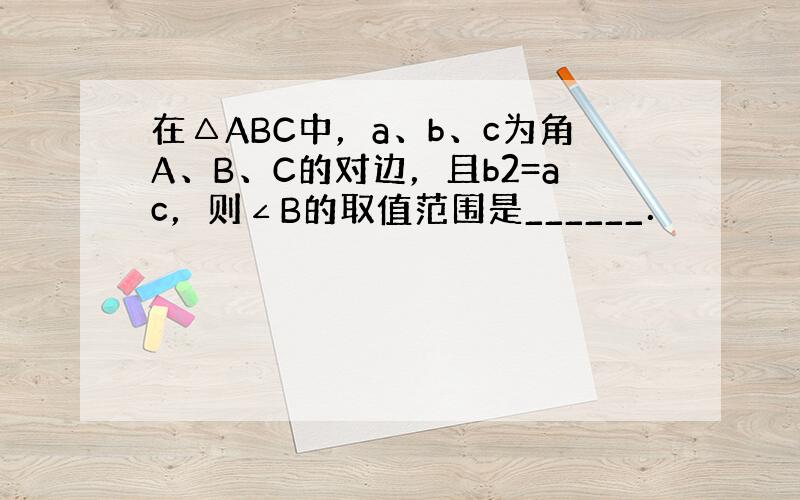 在△ABC中，a、b、c为角A、B、C的对边，且b2=ac，则∠B的取值范围是______.